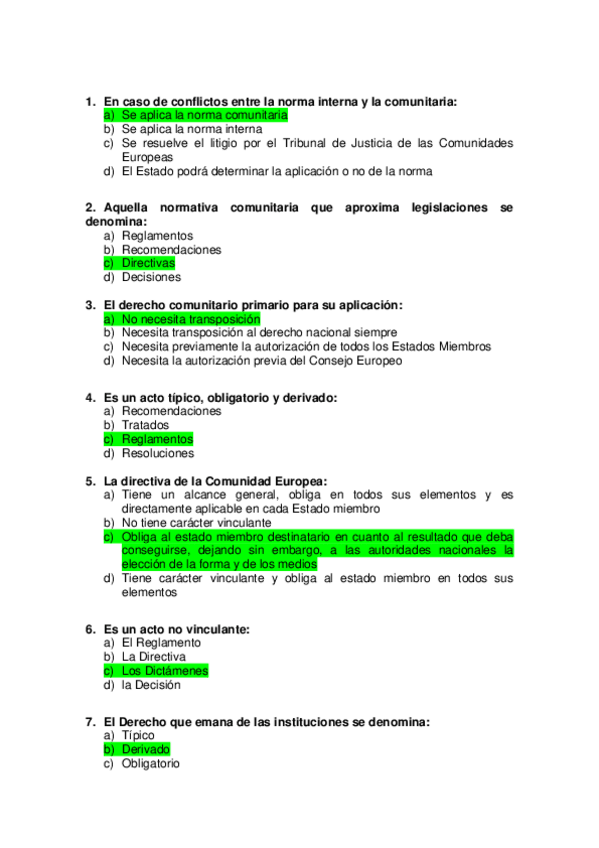 1. En caso de conflictos entre la norma interna y la comunitaria:
a) Se aplica la norma comunitaria
b) Se aplica la norma interna
c) Se resuelve el litigio por el Tribunal de Justicia de las Comunidades Europeas
d) El Estado podrá determinar la aplicación o no de la norma

2. Aquella normativa comunitaria que aproxima legislaciones se denomina:
a) Reglamentos
b) Recomendaciones
c) Directivas
d) Decisiones

3. El derecho comunitario primario para su aplicación:
a) No necesita transposición
b) Necesita transposición al derecho nacional siempre
c) Necesita previamente la autorización de todos los Estados Miembros
d) Necesita la autorización previa del Consejo Europeo

4. Es un acto típico, obligatorio y derivado:
a) Recomendaciones
b) Tratados
c) Reglamentos
d) Resoluciones

5. La directiva de la Comunidad Europea:
a) Tiene un alcance general, obliga en todos sus elementos y es directamente aplicable en cada Estado miembro
b) No tiene carácter vinculante
c) Obliga al estado miembro destinatario en cuanto al resultado que deba conseguirse, dejando sin embargo, a las autoridades nacionales la elección de la forma y de los medios
d) Tiene carácter vinculante y obliga al estado miembro en todos sus elementos

6. Es un acto no vinculante:
a) El Reglamento
b) La Directiva
c) Los Dictámenes
d) la Decisión

7. El Derecho que emana de las instituciones se denomina:
a) Típico
b) Derivado
c) Obligatorio